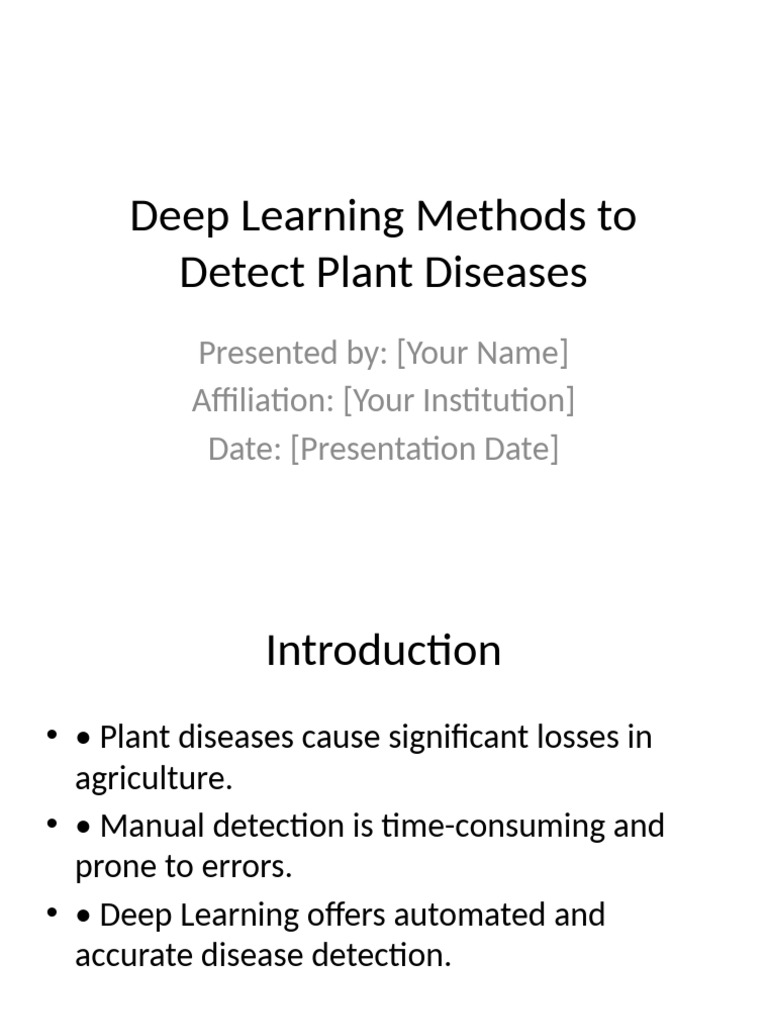 Deep Learning Methods to Detect Plant Diseases

Presented by: [Your Name]
Affiliation: [Your Institution]
Date: [Presentation Date]

Introduction

• • Plant diseases cause significant losses in agriculture.
• • Manual detection is time-consuming and prone to errors.
• • Deep Learning offers automated and accurate disease detection.